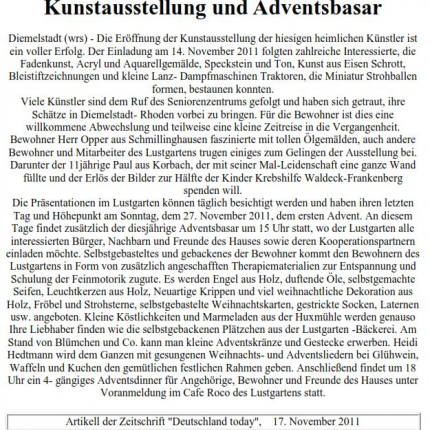 Kunstausstellung und Adventsbasar

Diemelstadt (wrs) - Die Eröffnung der Kunstausstellung der hiesigen heimlichen Künstler ist ein voller Erfolg. Der Einladung am 14. November 2011 folgten zahlreiche Interessierte, die Fadenkunst, Acryl und Aquarellgemälde, Speckstein und Ton, Kunst aus Eisen Schrott, Bleistiftzeichnungen und kleine Lanz- Dampfmaschinen Traktoren, die Miniatur Strohballen formen, bestaunen konnten.
Viele Künstler sind dem Ruf des Seniorenzentrums gefolgt und haben sich getraut, ihre Schätze in Diemelstadt- Rhoden vorbei zu bringen. Für die Bewohner ist dies eine willkommene Abwechslung und teilweise eine kleine Zeitreise in die Vergangenheit. Bewohner Herr Opper aus Schmillinghausen faszinierte mit tollen Ölgemälden, auch andere Bewohner und Mitarbeiter des Lustgartens trugen einiges zum Gelingen der Ausstellung bei. Darunter der 11jährige Paul aus Korbach, der mit seiner Mal-Leidenschaft eine ganze Wand füllte und der Erlös der Bilder zur Hälfte der Kinder Krebshilfe Waldeck-Frankenberg spenden will.
Die Präsentationen im Lustgarten können täglich besichtigt werden und haben ihren letzten Tag und Höhepunkt am Sonntag, dem 27. November 2011, dem ersten Advent. An diesem Tage findet zusätzlich der diesjährige Adventsbasar um 15 Uhr statt, wo der Lustgarten alle interessierten Bürger, Nachbarn und Freunde des Hauses sowie deren Kooperationspartnern einladen möchte. Selbstgebasteltes und gebackenes der Bewohner kommt den Bewohnern des Lustgartens in Form von zusätzlich angeschafften Therapiematerialien zur Entspannung und Schulung der Feinmotorik zugute. Es werden Engel aus Holz, duftende Öle, selbstgemachte Seifen, Leuchtkerzen aus Holz, Neuartige Krippen und viel weihnachtliche Dekoration aus Holz, Fröbel und Strohsterne, selbstgebastelte Weihnachtskarten, gestrickte Socken, Laternen usw. angeboten. Kleine Köstlichkeiten und Marmeladen aus der Huxmühle werden genauso Ihre Liebhaber finden wie die selbstgebackenen Plätzchen aus der Lustgarten -Bäckerei. Am Stand von Blümchen und Co. kann man kleine Adventskränze und Gestecke erwerben. Heidi Hedtmann wird dem Ganzen mit gesungenen Weihnachts- und Adventsliedern bei Glühwein, Waffeln und Kuchen den gemütlichen festlichen Rahmen geben. Anschließend findet um 18 Uhr ein 4- gängiges Adventsdinner für Angehörige, Bewohner und Freunde des Hauses unter Voranmeldung im Cafe Roco des Lustgartens statt.

Artikell der Zeitschrift "Deutschland today", 17. November 2011